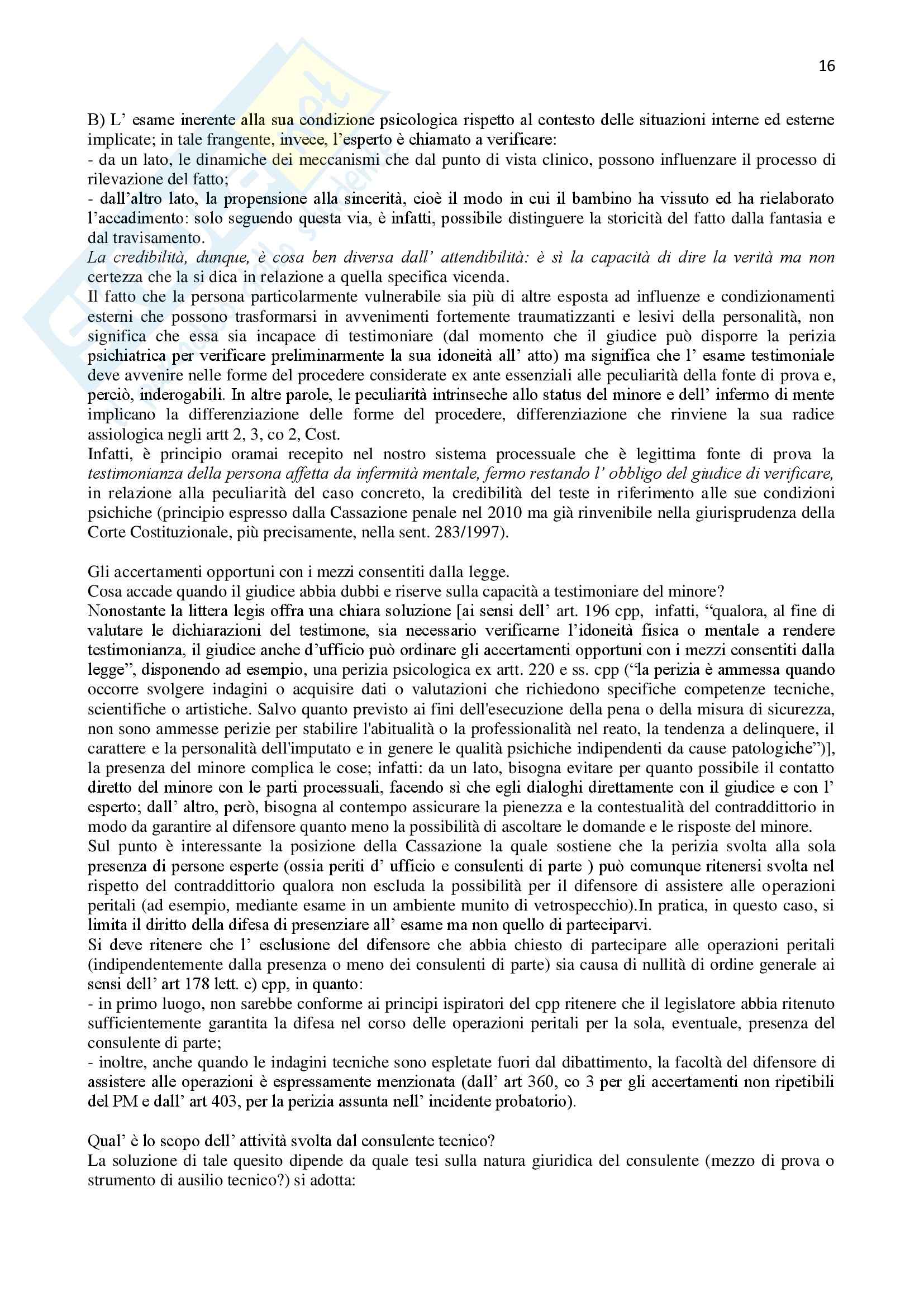 16

B) L' esame inerente alla sua condizione psicologica rispetto al contesto delle situazioni interne ed esterne implicate; in tale frangente, invece, l'esperto è chiamato a verificare:
- da un lato, le dinamiche dei meccanismi che dal punto di vista clinico, possono influenzare il processo di rilevazione del fatto;
- dall'altro lato, la propensione alla sincerità, cioè il modo in cui il bambino ha vissuto ed ha rielaborato l'accadimento: solo seguendo questa via, è infatti, possibile distinguere la storicità del fatto dalla fantasia e dal travisamento.
La credibilità, dunque, è cosa ben diversa dall' attendibilità: è sì la capacità di dire la verità ma non certezza che la si dica in relazione a quella specifica vicenda.
Il fatto che la persona particolarmente vulnerabile sia più di altre esposta ad influenze e condizionamenti esterni che possono trasformarsi in avvenimenti fortemente traumatizzanti e lesivi della personalità, non significa che essa sia incapace di testimoniare (dal momento che il giudice può disporre la perizia psichiatrica per verificare preliminarmente la sua idoneità all' atto) ma significa che l' esame testimoniale deve avvenire nelle forme del procedere considerate ex ante essenziali alle peculiarità della fonte di prova e, perciò, inderogabili. In altre parole, le peculiarità intrinseche allo status del minore e dell' infermo di mente implicano la differenziazione delle forme del procedere, differenziazione che rinviene la sua radice assiologica negli artt 2, 3, co 2, Cost.
Infatti, è principio oramai recepito nel nostro sistema processuale che è legittima fonte di prova la testimonianza della persona affetta da infermità mentale, fermo restando l' obbligo del giudice di verificare, in relazione alla peculiarità del caso concreto, la credibilità del teste in riferimento alle sue condizioni psichiche (principio espresso dalla Cassazione penale nel 2010 ma già rinvenibile nella giurisprudenza della Corte Costituzionale, più precisamente, nella sent. 283/1997).

Gli accertamenti opportuni con i mezzi consentiti dalla legge.
Cosa accade quando il giudice abbia dubbi e riserve sulla capacità a testimoniare del minore?
Nonostante la littera legis offra una chiara soluzione [ai sensi dell' art. 196 cpp, infatti, "qualora, al fine di valutare le dichiarazioni del testimone, sia necessario verificarne l'idoneità fisica o mentale a rendere testimonianza, il giudice anche d'ufficio può ordinare gli accertamenti opportuni con i mezzi consentiti dalla legge", disponendo ad esempio, una perizia psicologica ex artt. 220 e ss. cpp ("la perizia è ammessa quando occorre svolgere indagini o acquisire dati o valutazioni che richiedono specifiche competenze tecniche, scientifiche o artistiche. Salvo quanto previsto ai fini dell'esecuzione della pena o della misura di sicurezza, non sono ammesse perizie per stabilire l'abitualità o la professionalità nel reato, la tendenza a delinquere, il carattere e la personalità dell'imputato e in genere le qualità psichiche indipendenti da cause patologiche")], la presenza del minore complica le cose; infatti: da un lato, bisogna evitare per quanto possibile il contatto diretto del minore con le parti processuali, facendo sì che egli dialoghi direttamente con il giudice e con l' esperto; dall' altro, però, bisogna al contempo assicurare la pienezza e la contestualità del contraddittorio in modo da garantire al difensore quanto meno la possibilità di ascoltare le domande e le risposte del minore.
Sul punto è interessante la posizione della Cassazione la quale sostiene che la perizia svolta alla sola presenza di persone esperte (ossia periti d' ufficio e consulenti di parte ) può comunque ritenersi svolta nel rispetto del contraddittorio qualora non escluda la possibilità per il difensore di assistere alle operazioni peritali (ad esempio, mediante esame in un ambiente munito di vetrospecchio).In pratica, in questo caso, si limita il diritto della difesa di presenziare all' esame ma non quello di parteciparvi.
Si deve ritenere che l' esclusione del difensore che abbia chiesto di partecipare alle operazioni peritali (indipendentemente dalla presenza o meno dei consulenti di parte) sia causa di nullità di ordine generale ai sensi dell' art 178 lett. c) cpp, in quanto:
- in primo luogo, non sarebbe conforme ai principi ispiratori del cpp ritenere che il legislatore abbia ritenuto sufficientemente garantita la difesa nel corso delle operazioni peritali per la sola, eventuale, presenza del consulente di parte;
- inoltre, anche quando le indagini tecniche sono espletate fuori dal dibattimento, la facoltà del difensore di assistere alle operazioni è espressamente menzionata (dall' art 360, co 3 per gli accertamenti non ripetibili del PM e dall' art 403, per la perizia assunta nell' incidente probatorio).

Qual' è lo scopo dell' attività svolta dal consulente tecnico?
La soluzione di tale quesito dipende da quale tesi sulla natura giuridica del consulente (mezzo di prova o strumento di ausilio tecnico?) si adotta: